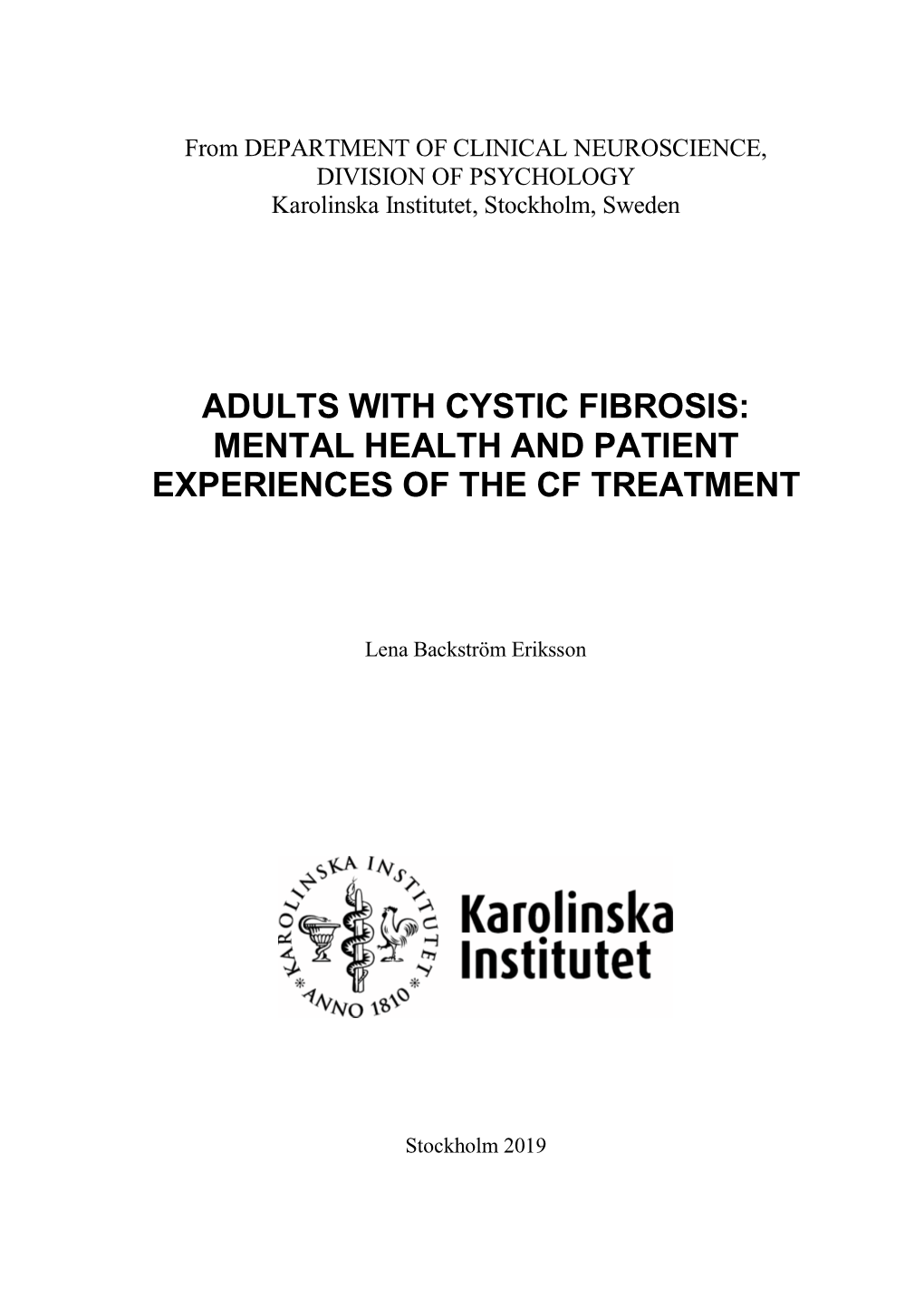 From DEPARTMENT OF CLINICAL NEUROSCIENCE, DIVISION OF PSYCHOLOGY
Karolinska Institutet, Stockholm, Sweden

ADULTS WITH CYSTIC FIBROSIS: MENTAL HEALTH AND PATIENT EXPERIENCES OF THE CF TREATMENT

Lena Backström Eriksson

KAROLINSKA INSTITUTET
ANNO 1810

Karolinska Institutet

Stockholm 2019